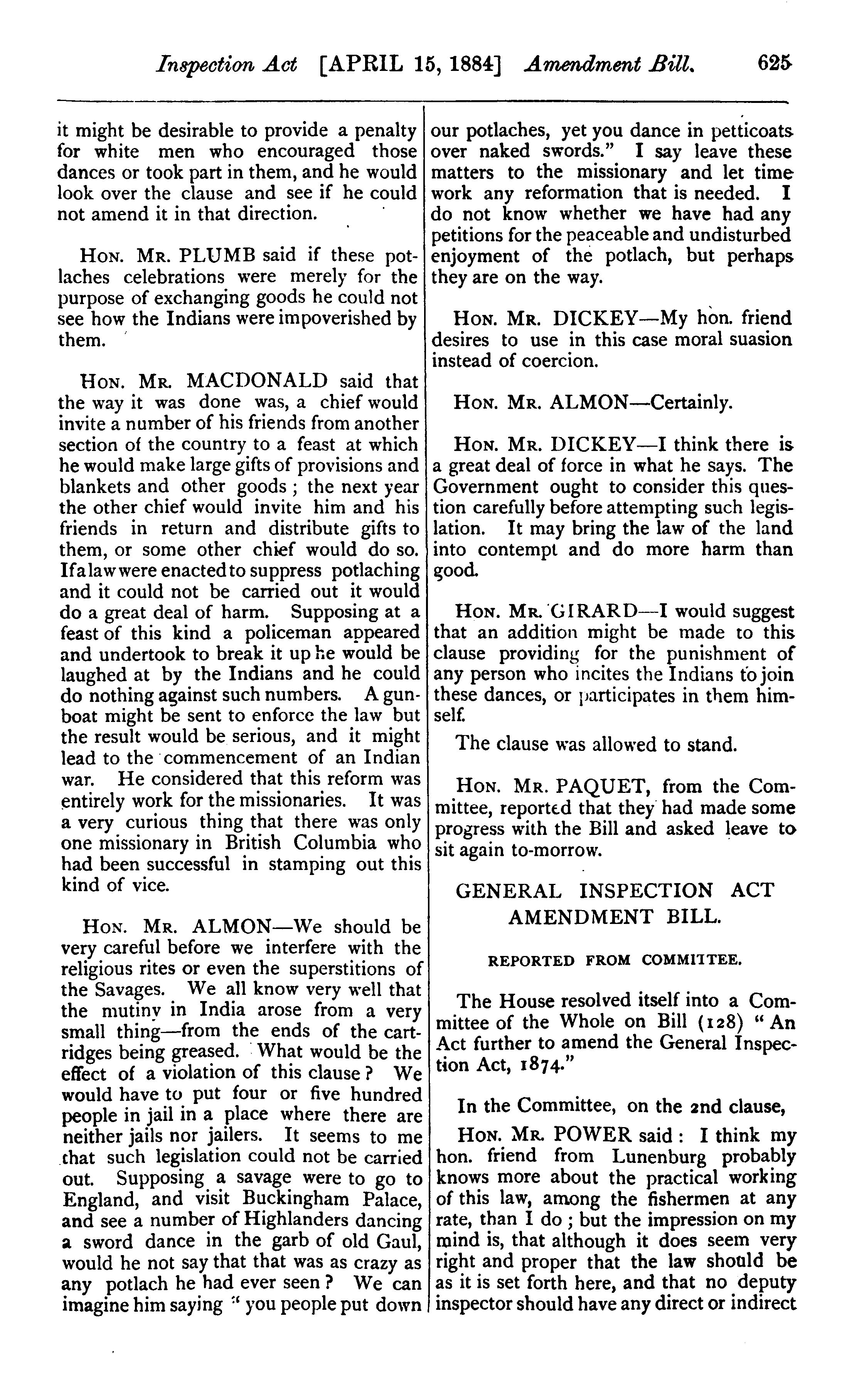 Inspection Act [APRIL 15, 1884] Amendment Bill. 625

it might be desirable to provide a penalty for white men who encouraged those dances or took part in them, and he would look over the clause and see if he could not amend it in that direction.

HON. MR. PLUMB said if these potlaches celebrations were merely for the purpose of exchanging goods he could not see how the Indians were impoverished by them.

HON. MR. MACDONALD said that the way it was done was, a chief would invite a number of his friends from another section of the country to a feast at which he would make large gifts of provisions and blankets and other goods; the next year the other chief would invite him and his friends in return and distribute gifts to them, or some other chief would do so. If a law were enacted to suppress potlaching and it could not be carried out it would do a great deal of harm. Supposing at a feast of this kind a policeman appeared and undertook to break it up he would be laughed at by the Indians and he could do nothing against such numbers. A gunboat might be sent to enforce the law but the result would be serious, and it might lead to the commencement of an Indian war. He considered that this reform was entirely work for the missionaries. It was a very curious thing that there was only one missionary in British Columbia who had been successful in stamping out this kind of vice.

HON. MR. ALMON—We should be very careful before we interfere with the religious rites or even the superstitions of the Savages. We all know very well that the mutiny in India arose from a very small thing—from the ends of the cartridges being greased. What would be the effect of a violation of this clause? We would have to put four or five hundred people in jail in a place where there are neither jails nor jailers. It seems to me that such legislation could not be carried out. Supposing a savage were to go to England, and visit Buckingham Palace, and see a number of Highlanders dancing a sword dance in the garb of old Gaul, would he not say that that was as crazy as any potlach he had ever seen? We can imagine him saying "you people put down our potlaches, yet you dance in petticoats over naked swords." I say leave these matters to the missionary and let time work any reformation that is needed. I do not know whether we have had any petitions for the peaceable and undisturbed enjoyment of the potlach, but perhaps they are on the way.

HON. MR. DICKEY—My hon. friend desires to use in this case moral suasion instead of coercion.

HON. MR. ALMON—Certainly.

HON. MR. DICKEY—I think there is a great deal of force in what he says. The Government ought to consider this question carefully before attempting such legislation. It may bring the law of the land into contempt and do more harm than good.

HON. MR. GIRARD—I would suggest that an addition might be made to this clause providing for the punishment of any person who incites the Indians to join these dances, or participates in them himself.

The clause was allowed to stand.

HON. MR. PAQUET, from the Committee, reported that they had made some progress with the Bill and asked leave to sit again to-morrow.

GENERAL INSPECTION ACT AMENDMENT BILL.

REPORTED FROM COMMITTEE.

The House resolved itself into a Committee of the Whole on Bill (128) "An Act further to amend the General Inspection Act, 1874."

In the Committee, on the 2nd clause,

HON. MR. POWER said: I think my hon. friend from Lunenburg probably knows more about the practical working of this law, among the fishermen at any rate, than I do; but the impression on my mind is, that although it does seem very right and proper that the law should be as it is set forth here, and that no deputy inspector should have any direct or indirect